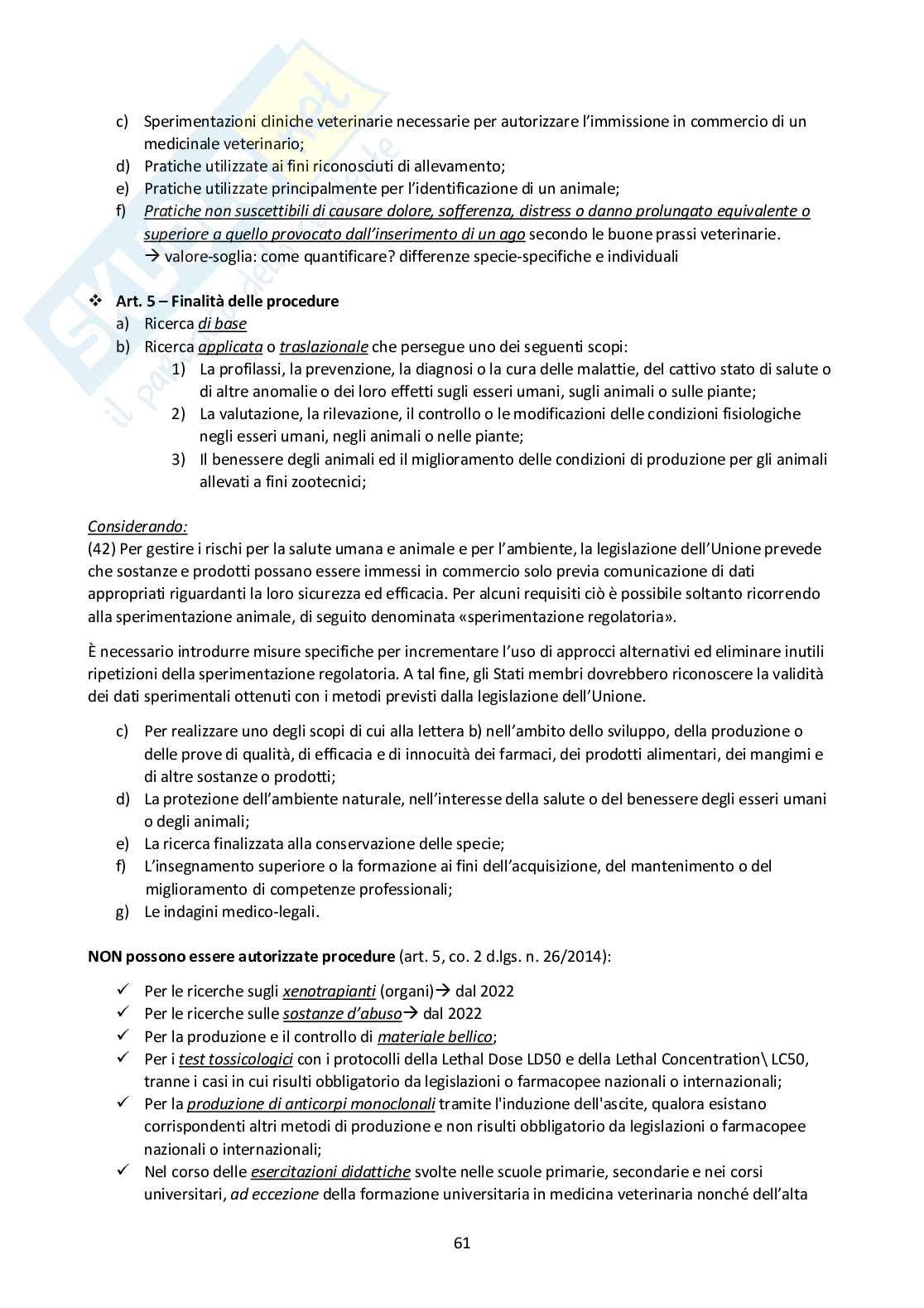 c) Sperimentazioni cliniche veterinarie necessarie per autorizzare l'immissione in commercio di un medicinale veterinario;
d) Pratiche utilizzate ai fini riconosciuti di allevamento;
e) Pratiche utilizzate principalmente per l'identificazione di un animale;
f) Pratiche non suscettibili di causare dolore, sofferenza, distress o danno prolungato equivalente o superiore a quello provocato dall'inserimento di un ago secondo le buone prassi veterinarie. → valore-soglia: come quantificare? differenze specie-specifiche e individuali

❖ Art. 5 – Finalità delle procedure
a) Ricerca di base
b) Ricerca applicata o traslazionale che persegue uno dei seguenti scopi:
1) La profilassi, la prevenzione, la diagnosi o la cura delle malattie, del cattivo stato di salute o di altre anomalie o dei loro effetti sugli esseri umani, sugli animali o sulle piante;
2) La valutazione, la rilevazione, il controllo o le modificazioni delle condizioni fisiologiche negli esseri umani, negli animali o nelle piante;
3) Il benessere degli animali ed il miglioramento delle condizioni di produzione per gli animali allevati a fini zootecnici;

Considerando:
(42) Per gestire i rischi per la salute umana e animale e per l'ambiente, la legislazione dell'Unione prevede che sostanze e prodotti possano essere immessi in commercio solo previa comunicazione di dati appropriati riguardanti la loro sicurezza ed efficacia. Per alcuni requisiti ciò è possibile soltanto ricorrendo alla sperimentazione animale, di seguito denominata «sperimentazione regolatoria».

È necessario introdurre misure specifiche per incrementare l'uso di approcci alternativi ed eliminare inutili ripetizioni della sperimentazione regolatoria. A tal fine, gli Stati membri dovrebbero riconoscere la validità dei dati sperimentali ottenuti con i metodi previsti dalla legislazione dell'Unione.

c) Per realizzare uno degli scopi di cui alla lettera b) nell'ambito dello sviluppo, della produzione o delle prove di qualità, di efficacia e di innocuità dei farmaci, dei prodotti alimentari, dei mangimi e di altre sostanze o prodotti;
d) La protezione dell'ambiente naturale, nell'interesse della salute o del benessere degli esseri umani o degli animali;
e) La ricerca finalizzata alla conservazione delle specie;
f) L'insegnamento superiore o la formazione ai fini dell'acquisizione, del mantenimento o del miglioramento di competenze professionali;
g) Le indagini medico-legali.

NON possono essere autorizzate procedure (art. 5, co. 2 d.lgs. n. 26/2014):

✓ Per le ricerche sugli xenotrapianti (organi)→ dal 2022
✓ Per le ricerche sulle sostanze d'abuso→ dal 2022
✓ Per la produzione e il controllo di materiale bellico;
✓ Per i test tossicologici con i protocolli della Lethal Dose LD50 e della Lethal Concentration\ LC50, tranne i casi in cui risulti obbligatorio da legislazioni o farmacopee nazionali o internazionali;
✓ Per la produzione di anticorpi monoclonali tramite l'induzione dell'ascite, qualora esistano corrispondenti altri metodi di produzione e non risulti obbligatorio da legislazioni o farmacopee nazionali o internazionali;
✓ Nel corso delle esercitazioni didattiche svolte nelle scuole primarie, secondarie e nei corsi universitari, ad eccezione della formazione universitaria in medicina veterinaria nonché dell'alta

61